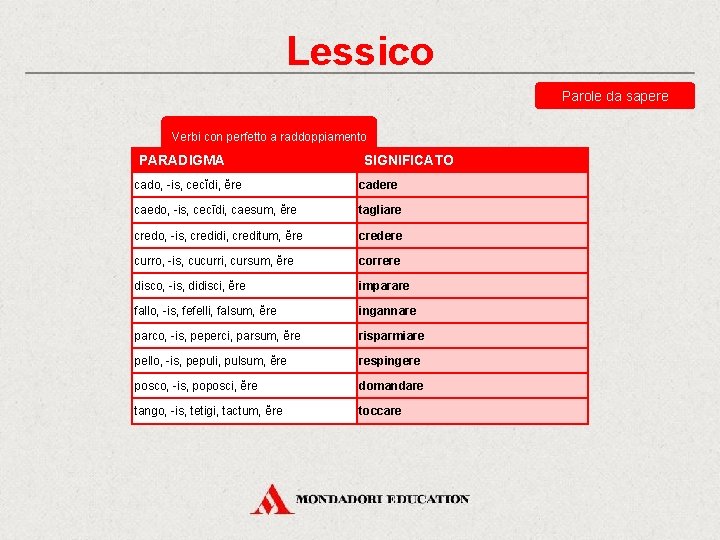 Lessico

Parole da sapere

Verbi con perfetto a raddoppiamento

| PARADIGMA | SIGNIFICATO |
|---|---|
| cado, -is, cecĭdi, ĕre | cadere |
| caedo, -is, cecīdi, caesum, ĕre | tagliare |
| credo, -is, credidi, creditum, ĕre | credere |
| curro, -is, cucurri, cursum, ĕre | correre |
| disco, -is, didisci, ĕre | imparare |
| fallo, -is, fefelli, falsum, ĕre | ingannare |
| parco, -is, peperci, parsum, ĕre | risparmiare |
| pello, -is, pepuli, pulsum, ĕre | respingere |
| posco, -is, poposci, ĕre | domandare |
| tango, -is, tetigi, tactum, ĕre | toccare |

MONDADORI EDUCATION